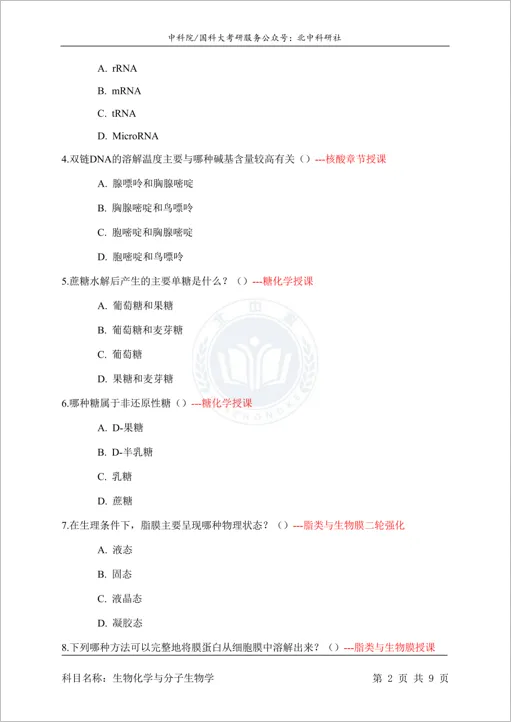 中科院/国科大考研服务公众号：北中科研社

A. rRNA

B. mRNA

C. tRNA

D. MicroRNA

4.双链DNA的溶解温度主要与哪种碱基含量较高有关（）---核酸章节授课

A. 腺嘌呤和胸腺嘧啶

B. 胸腺嘧啶和鸟嘌呤

C. 胞嘧啶和胸腺嘧啶

D. 胞嘧啶和鸟嘌呤

5.蔗糖水解后产生的主要单糖是什么？（）---糖化学授课

A. 葡萄糖和果糖

B. 葡萄糖和麦芽糖

C. 葡萄糖

D. 果糖和麦芽糖

6.哪种糖属于非还原性糖（）---糖化学授课

A. D-果糖

B. D-半乳糖

C. 乳糖

D. 蔗糖

7.在生理条件下，脂膜主要呈现哪种物理状态？（）---脂类与生物膜二轮强化

A. 液态

B. 固态

C. 液晶态

D. 凝胶态

8.下列哪种方法可以完整地将膜蛋白从细胞膜中溶解出来？（）---脂类与生物膜授课

科目名称：生物化学与分子生物学 第 2 页 共 9 页